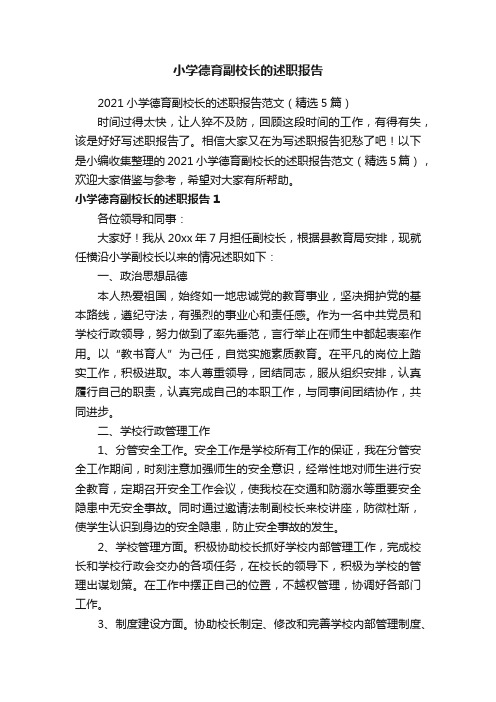 小学德育副校长的述职报告

2021 小学德育副校长的述职报告范文（精选 5 篇）

时间过得太快，让人猝不及防，回顾这段时间的工作，有得有失，该是好好写述职报告了。相信大家又在为写述职报告犯愁了吧！以下是小编收集整理的 2021 小学德育副校长的述职报告范文（精选 5 篇），欢迎大家借鉴与参考，希望对大家有所帮助。

小学德育副校长的述职报告 1

各位领导和同事：

大家好！我从 20xx 年 7 月担任副校长，根据县教育局安排，现就任横沿小学副校长以来的情况述职如下：

一、政治思想品德

本人热爱祖国，始终如一地忠诚党的教育事业，坚决拥护党的基本路线，遵纪守法，有强烈的事业心和责任感。作为一名中共党员和学校行政领导，努力做到了率先垂范，言行举止在师生中都起表率作用。以“教书育人”为己任，自觉实施素质教育。在平凡的岗位上踏实工作，积极进取。本人尊重领导，团结同志，服从组织安排，认真履行自己的职责，认真完成自己的本职工作，与同事间团结协作，共同进步。

二、学校行政管理工作

1、分管安全工作。安全工作是学校所有工作的保证，我在分管安全工作期间，时刻注意加强师生的安全意识，经常性地对师生进行安全教育，定期召开安全工作会议，使我校在交通和防溺水等重要安全隐患中无安全事故。同时通过邀请法制副校长来校讲座，防微杜渐，使学生认识到身边的安全隐患，防止安全事故的发生。

2、学校管理方面。积极协助校长抓好学校内部管理工作，完成校长和学校行政会交办的各项任务，在校长的领导下，积极为学校的管理出谋划策。在工作中摆正自己的位置，不越权管理，协调好各部门工作。

3、制度建设方面。协助校长制定、修改和完善学校内部管理制度、